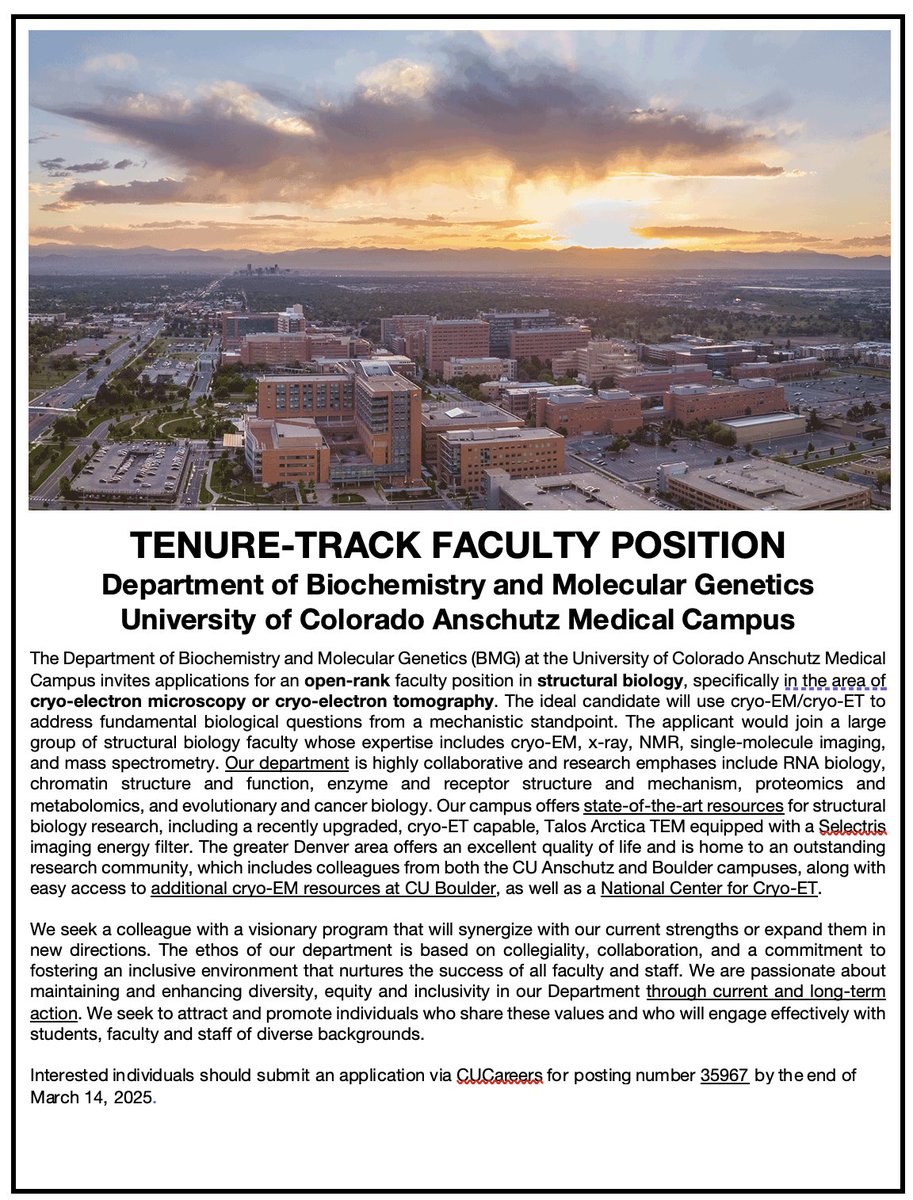 TENURE-TRACK FACULTY POSITION
Department of Biochemistry and Molecular Genetics
University of Colorado Anschutz Medical Campus

The Department of Biochemistry and Molecular Genetics (BMG) at the University of Colorado Anschutz Medical Campus invites applications for an open-rank faculty position in structural biology, specifically in the area of cryo-electron microscopy or cryo-electron tomography. The ideal candidate will use cryo-EM/cryo-ET to address fundamental biological questions from a mechanistic standpoint. The applicant would join a large group of structural biology faculty whose expertise includes cryo-EM, x-ray, NMR, single-molecule imaging, and mass spectrometry. Our department is highly collaborative and research emphases include RNA biology, chromatin structure and function, enzyme and receptor structure and mechanism, proteomics and metabolomics, and evolutionary and cancer biology. Our campus offers state-of-the-art resources for structural biology research, including a recently upgraded, cryo-ET capable, Talos Arctica TEM equipped with a Selectris imaging energy filter. The greater Denver area offers an excellent quality of life and is home to an outstanding research community, which includes colleagues from both the CU Anschutz and Boulder campuses, along with easy access to additional cryo-EM resources at CU Boulder, as well as a National Center for Cryo-ET.

We seek a colleague with a visionary program that will synergize with our current strengths or expand them in new directions. The ethos of our department is based on collegiality, collaboration, and a commitment to fostering an inclusive environment that nurtures the success of all faculty and staff. We are passionate about maintaining and enhancing diversity, equity and inclusivity in our Department through current and long-term action. We seek to attract and promote individuals who share these values and who will engage effectively with students, faculty and staff of diverse backgrounds.

Interested individuals should submit an application via CUCareers for posting number 35967 by the end of March 14, 2025.